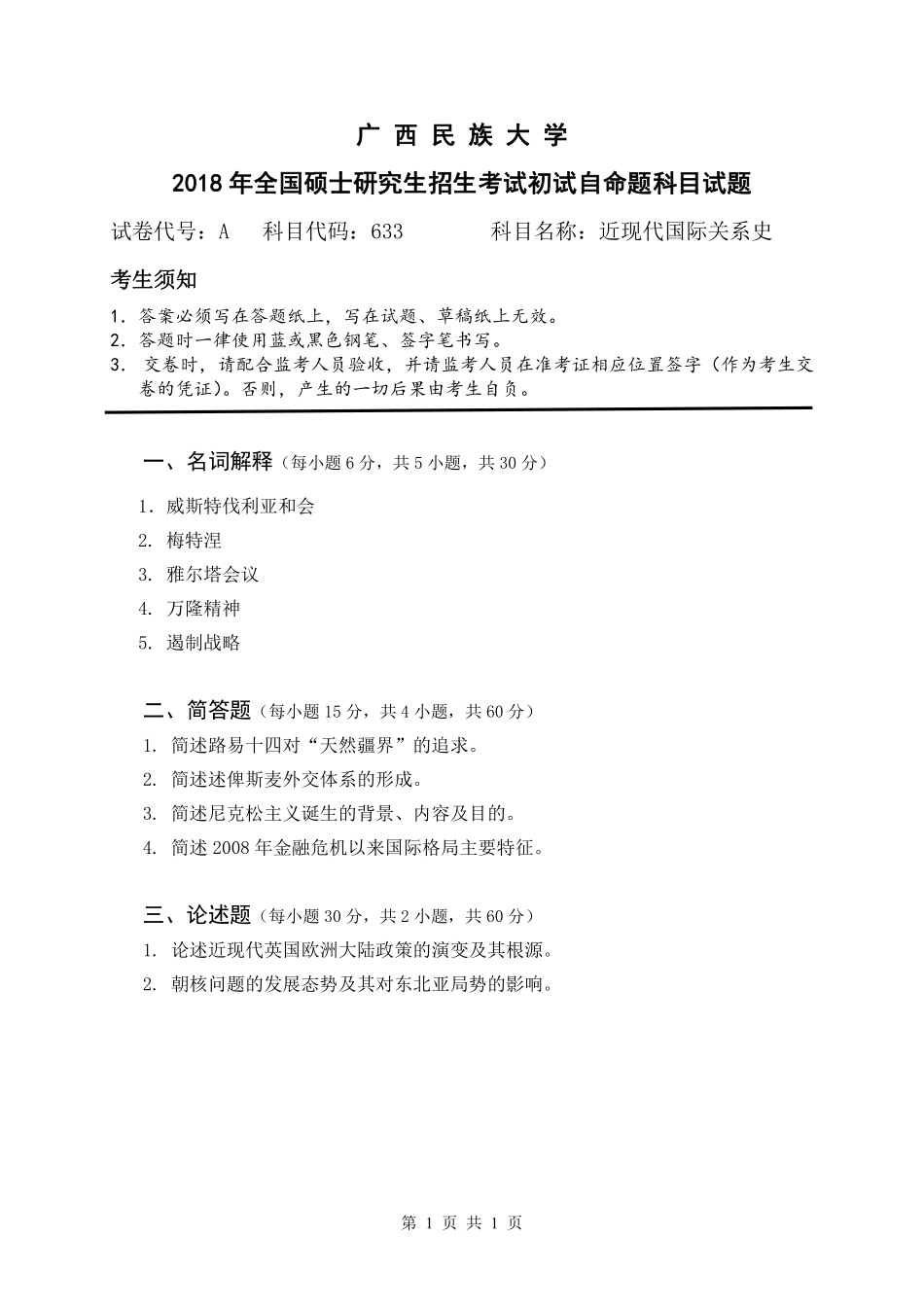 广 西 民 族 大 学

2018 年全国硕士研究生招生考试初试自命题科目试题

试卷代号：A　科目代码：633　科目名称：近现代国际关系史

考生须知

1. 答案必须写在答题纸上，写在试题、草稿纸上无效。
2. 答题时一律使用蓝或黑色钢笔、签字笔书写。
3. 交卷时，请配合监考人员验收，并请监考人员在准考证相应位置签字（作为考生交卷的凭证）。否则，产生的一切后果由考生自负。

一、名词解释（每小题 6 分，共 5 小题，共 30 分）

1. 威斯特伐利亚和会
2. 梅特涅
3. 雅尔塔会议
4. 万隆精神
5. 遏制战略

二、简答题（每小题 15 分，共 4 小题，共 60 分）

1. 简述路易十四对“天然疆界”的追求。
2. 简述述俾斯麦外交体系的形成。
3. 简述尼克松主义诞生的背景、内容及目的。
4. 简述 2008 年金融危机以来国际格局主要特征。

三、论述题（每小题 30 分，共 2 小题，共 60 分）

1. 论述近现代英国欧洲大陆政策的演变及其根源。
2. 朝核问题的发展态势及其对东北亚局势的影响。

第 1 页 共 1 页